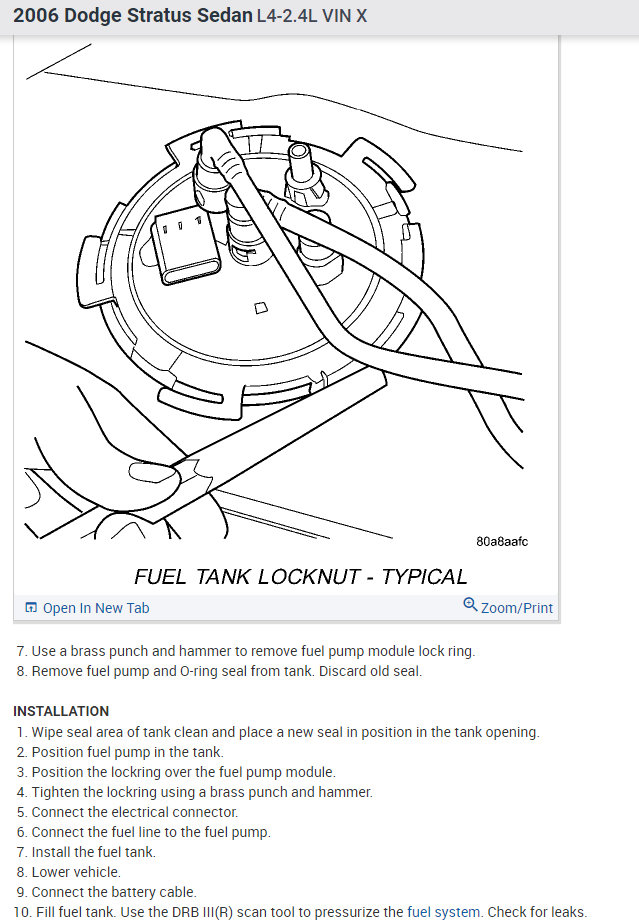 2006 Dodge Stratus Sedan L4-2.4L VIN X

80a8aafc

FUEL TANK LOCKNUT - TYPICAL

Open In New Tab

Zoom/Print

7. Use a brass punch and hammer to remove fuel pump module lock ring.
8. Remove fuel pump and O-ring seal from tank. Discard old seal.

INSTALLATION
1. Wipe seal area of tank clean and place a new seal in position in the tank opening.
2. Position fuel pump in the tank.
3. Position the lockring over the fuel pump module.
4. Tighten the lockring using a brass punch and hammer.
5. Connect the electrical connector.
6. Connect the fuel line to the fuel pump.
7. Install the fuel tank.
8. Lower vehicle.
9. Connect the battery cable.
10. Fill fuel tank. Use the DRB III(R) scan tool to pressurize the fuel system. Check for leaks.